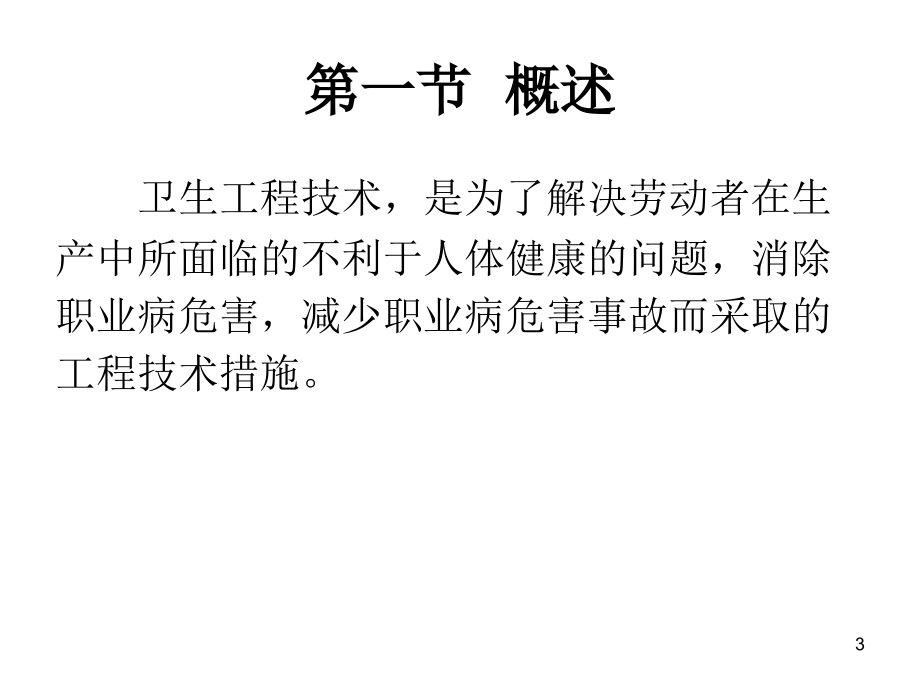 第一节 概述

卫生工程技术，是为了解决劳动者在生产中所面临的不利于人体健康的问题，消除职业病危害，减少职业病危害事故而采取的工程技术措施。

3